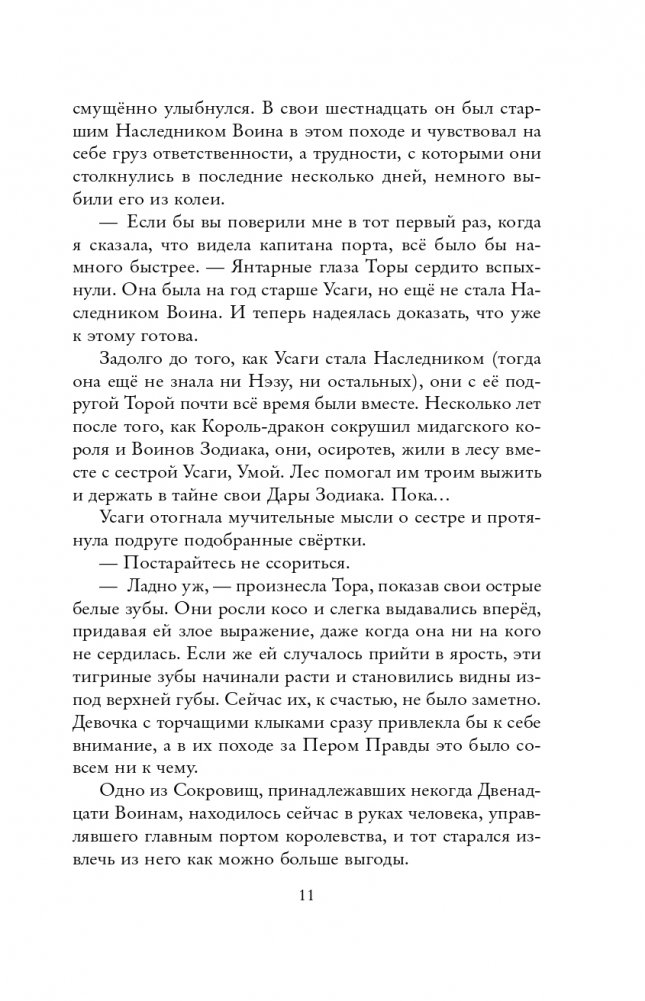 смущённо улыбнулся. В свои шестнадцать он был старшим Наследником Воина в этом походе и чувствовал на себе груз ответственности, а трудности, с которыми они столкнулись в последние несколько дней, немного выбили его из колеи.

— Если бы вы поверили мне в тот первый раз, когда я сказала, что видела капитана порта, всё было бы намного быстрее. — Янтарные глаза Торы сердито вспыхнули. Она была на год старше Усаги, но ещё не стала Наследником Воина. И теперь надеялась доказать, что уже к этому готова.

Задолго до того, как Усаги стала Наследником (тогда она ещё не знала ни Нэзу, ни остальных), они с её подругой Торой почти всё время были вместе. Несколько лет после того, как Король-дракон сокрушил мидагского короля и Воинов Зодиака, они, осиротев, жили в лесу вместе с сестрой Усаги, Умой. Лес помогал им троим выжить и держать в тайне свои Дары Зодиака. Пока…

Усаги отогнала мучительные мысли о сестре и протянула подруге подобранные свёртки.

— Постарайтесь не ссориться.

— Ладно уж, — произнесла Тора, показав свои острые белые зубы. Они росли косо и слегка выдавались вперёд, придавая ей злое выражение, даже когда она ни на кого не сердилась. Если же ей случалось прийти в ярость, эти тигриные зубы начинали расти и становились видны из-под верхней губы. Сейчас их, к счастью, не было заметно. Девочка с торчащими клыками сразу привлекла бы к себе внимание, а в их походе за Пером Правды это было совсем ни к чему.

Одно из Сокровищ, принадлежавших некогда Двенадцати Воинам, находилось сейчас в руках человека, управлявшего главным портом королевства, и тот старался извлечь из него как можно больше выгоды.

11